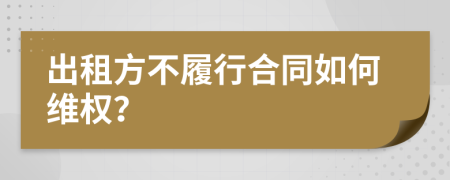 出租方不履行合同如何维权?